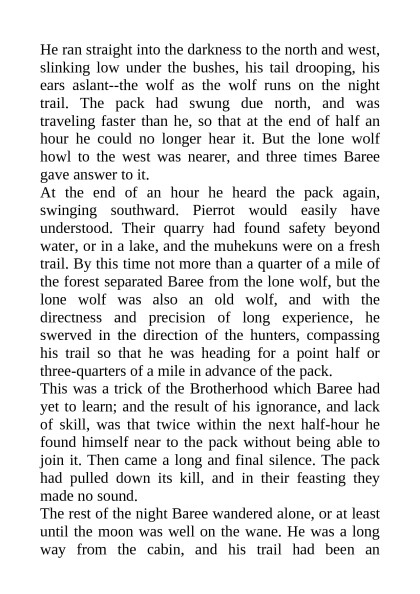 He ran straight into the darkness to the north and west, slinking low under the bushes, his tail drooping, his ears aslant--the wolf as the wolf runs on the night trail. The pack had swung due north, and was traveling faster than he, so that at the end of half an hour he could no longer hear it. But the lone wolf howl to the west was nearer, and three times Baree gave answer to it.
At the end of an hour he heard the pack again, swinging southward. Pierrot would easily have understood. Their quarry had found safety beyond water, or in a lake, and the muhekuns were on a fresh trail. By this time not more than a quarter of a mile of the forest separated Baree from the lone wolf, but the lone wolf was also an old wolf, and with the directness and precision of long experience, he swerved in the direction of the hunters, compassing his trail so that he was heading for a point half or three-quarters of a mile in advance of the pack.
This was a trick of the Brotherhood which Baree had yet to learn; and the result of his ignorance, and lack of skill, was that twice within the next half-hour he found himself near to the pack without being able to join it. Then came a long and final silence. The pack had pulled down its kill, and in their feasting they made no sound.
The rest of the night Baree wandered alone, or at least until the moon was well on the wane. He was a long way from the cabin, and his trail had been an